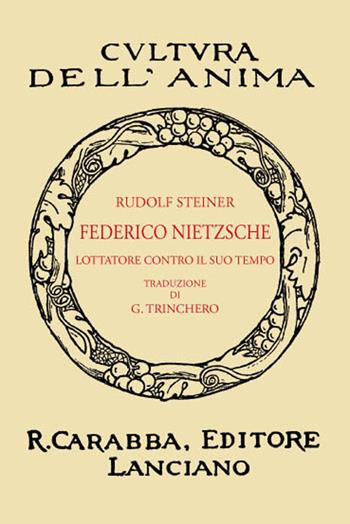 CVLTVRA DELL' ANIMA

RUDOLF STEINER

FEDERICO NIETZSCHE

LOTTATORE CONTRO IL SUO TEMPO

TRADUZIONE DI G. TRINCHERO

R. CARABBA, EDITORE LANCIANO